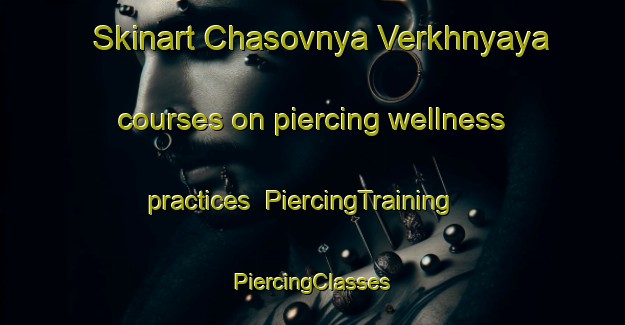 Skinart Chasovnya Verkhnyaya courses on piercing wellness practices PiercingTraining PiercingClasses